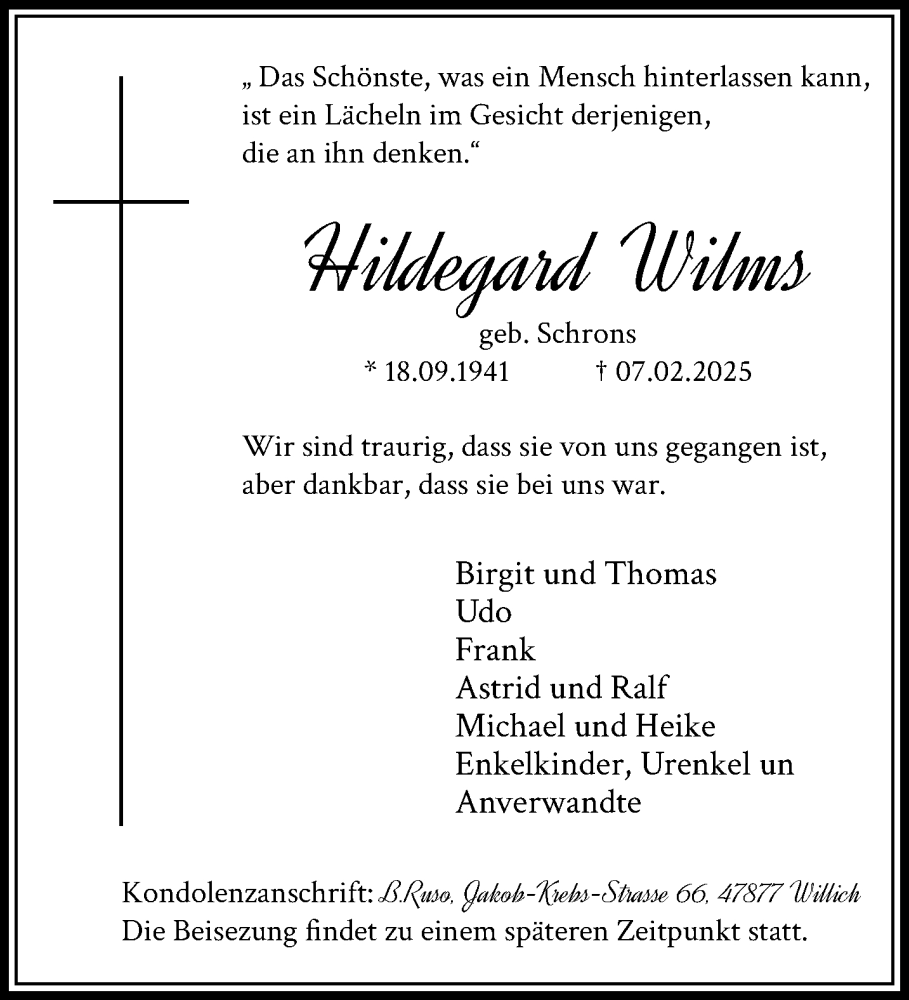 „ Das Schönste, was ein Mensch hinterlassen kann, ist ein Lächeln im Gesicht derjenigen, die an ihn denken.“

Hildegard Wilms

geb. Schrons

* 18.09.1941 † 07.02.2025

Wir sind traurig, dass sie von uns gegangen ist, aber dankbar, dass sie bei uns war.

Birgit und Thomas
Udo
Frank
Astrid und Ralf
Michael und Heike
Enkelkinder, Urenkel un
Anverwandte

Kondolenzanschrift: B.Ruso, Jakob-Krebs-Strasse 66, 47877 Willich
Die Beisezung findet zu einem späteren Zeitpunkt statt.